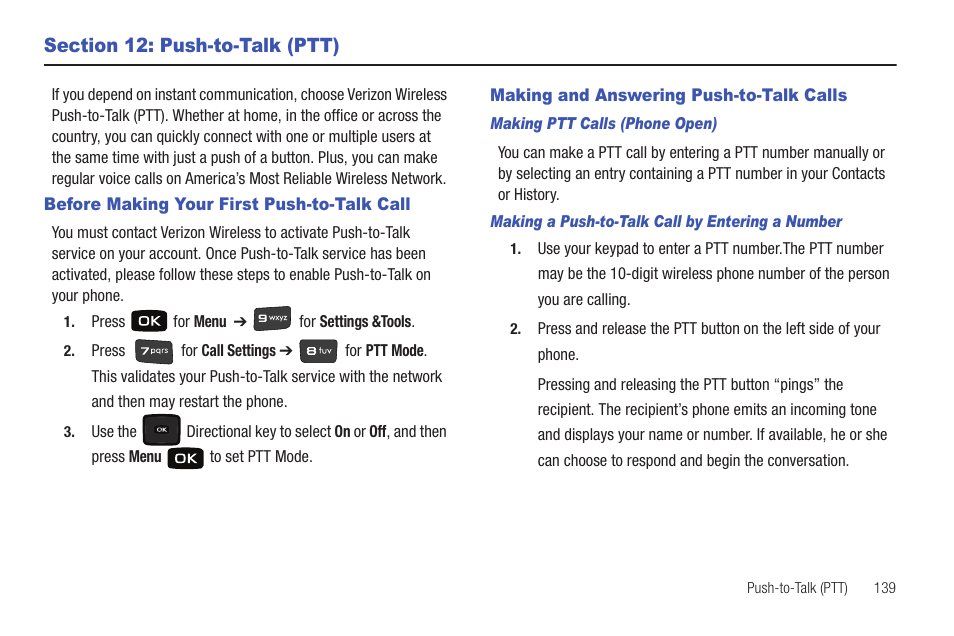 Section 12: Push-to-Talk (PTT)

If you depend on instant communication, choose Verizon Wireless Push-to-Talk (PTT). Whether at home, in the office or across the country, you can quickly connect with one or multiple users at the same time with just a push of a button. Plus, you can make regular voice calls on America's Most Reliable Wireless Network.

Before Making Your First Push-to-Talk Call

You must contact Verizon Wireless to activate Push-to-Talk service on your account. Once Push-to-Talk service has been activated, please follow these steps to enable Push-to-Talk on your phone.

1. Press OK for Menu ➔ 9 wxyz for Settings &Tools.

2. Press 7 pqrs for Call Settings ➔ 8 tuv for PTT Mode. This validates your Push-to-Talk service with the network and then may restart the phone.

3. Use the OK Directional key to select On or Off, and then press Menu OK to set PTT Mode.

Making and Answering Push-to-Talk Calls

Making PTT Calls (Phone Open)

You can make a PTT call by entering a PTT number manually or by selecting an entry containing a PTT number in your Contacts or History.

Making a Push-to-Talk Call by Entering a Number

1. Use your keypad to enter a PTT number.The PTT number may be the 10-digit wireless phone number of the person you are calling.

2. Press and release the PTT button on the left side of your phone.

Pressing and releasing the PTT button "pings" the recipient. The recipient's phone emits an incoming tone and displays your name or number. If available, he or she can choose to respond and begin the conversation.

Push-to-Talk (PTT) 139